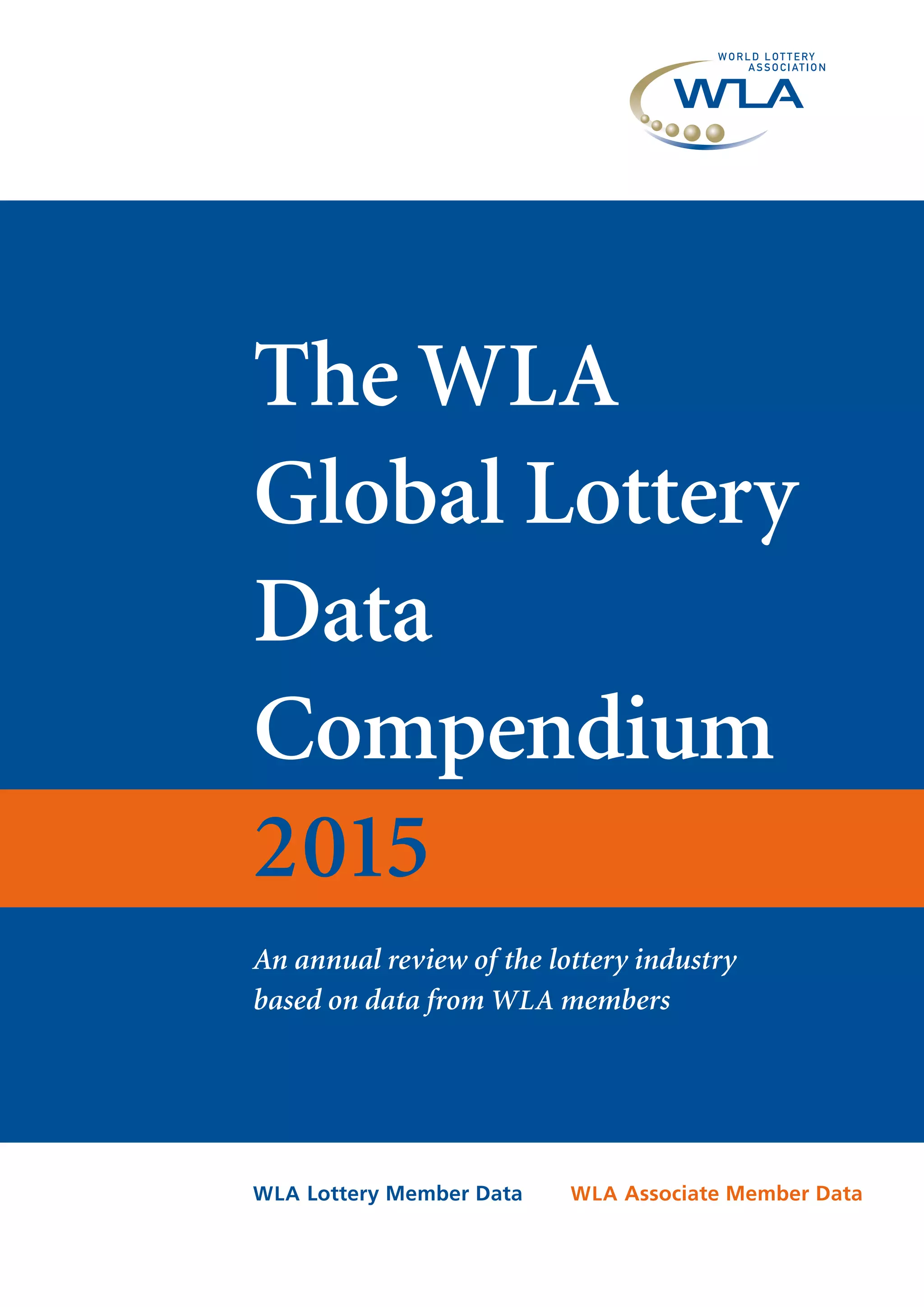 WORLD LOTTERY
ASSOCIATION
WLA

The WLA
Global Lottery
Data
Compendium

2015

An annual review of the lottery industry based on data from WLA members

WLA Lottery Member Data

WLA Associate Member Data